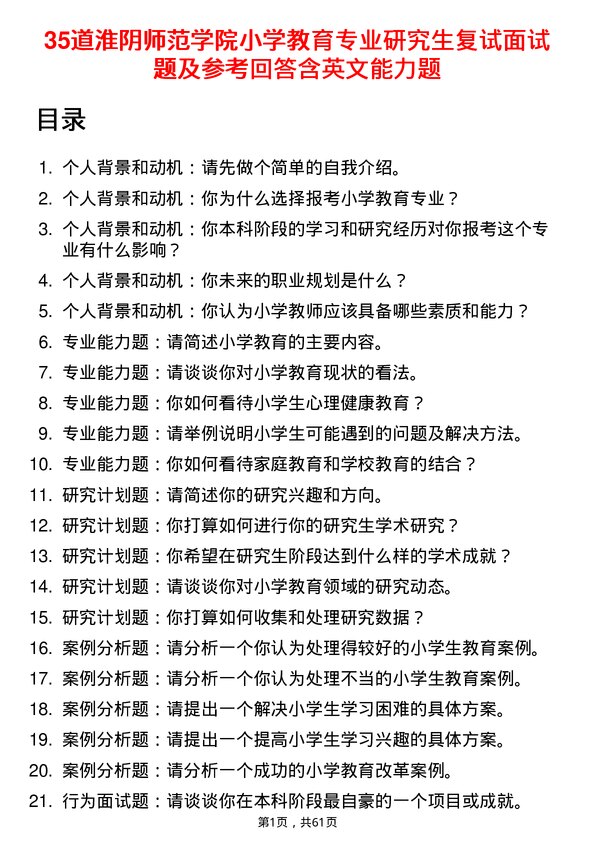 35道淮阴师范学院小学教育专业研究生复试面试题及参考回答含英文能力题

目录

1. 个人背景和动机：请先做个简单的自我介绍。
2. 个人背景和动机：你为什么选择报考小学教育专业？
3. 个人背景和动机：你本科阶段的学习和研究经历对你报考这个专业有什么影响？
4. 个人背景和动机：你未来的职业规划是什么？
5. 个人背景和动机：你认为小学教师应该具备哪些素质和能力？
6. 专业能力题：请简述小学教育的主要内容。
7. 专业能力题：请谈谈你对小学教育现状的看法。
8. 专业能力题：你如何看待小学生心理健康教育？
9. 专业能力题：请举例说明小学生可能遇到的问题及解决方法。
10. 专业能力题：你如何看待家庭教育和学校教育的结合？
11. 研究计划题：请简述你的研究兴趣和方向。
12. 研究计划题：你打算如何进行你的研究生学术研究？
13. 研究计划题：你希望在研究生阶段达到什么样的学术成就？
14. 研究计划题：请谈谈你对小学教育领域的研究动态。
15. 研究计划题：你打算如何收集和处理研究数据？
16. 案例分析题：请分析一个你认为处理得较好的小学生教育案例。
17. 案例分析题：请分析一个你认为处理不当的小学生教育案例。
18. 案例分析题：请提出一个解决小学生学习困难的具体方案。
19. 案例分析题：请提出一个提高小学生学习兴趣的具体方案。
20. 案例分析题：请分析一个成功的小学教育改革案例。
21. 行为面试题：请谈谈你在本科阶段最自豪的一个项目或成就。

第1页，共61页